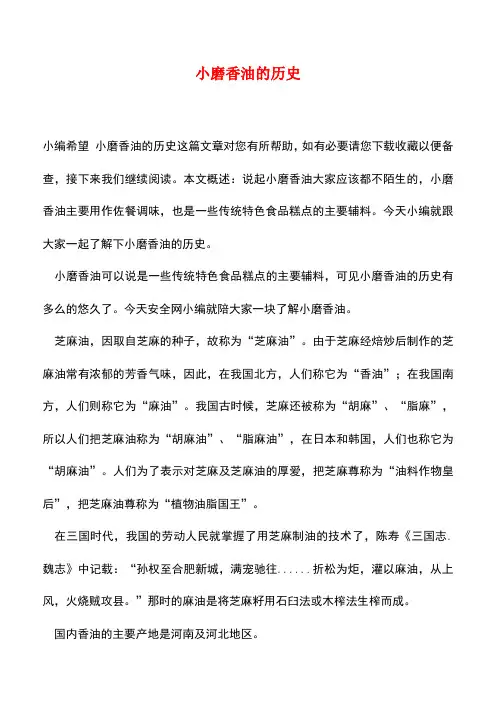 小磨香油的历史

小编希望 小磨香油的历史这篇文章对您有所帮助，如有必要请您下载收藏以便备查，接下来我们继续阅读。本文概述：说起小磨香油大家应该都不陌生的，小磨香油主要用作佐餐调味，也是一些传统特色食品糕点的主要辅料。今天小编就跟大家一起了解下小磨香油的历史。

小磨香油可以说是一些传统特色食品糕点的主要辅料，可见小磨香油的历史有多么的悠久了。今天安全网小编就陪大家一块了解小磨香油。

芝麻油，因取自芝麻的种子，故称为“芝麻油”。由于芝麻经焙炒后制作的芝麻油常有浓郁的芳香气味，因此，在我国北方，人们称它为“香油”；在我国南方，人们则称它为“麻油”。我国古时候，芝麻还被称为“胡麻”、“脂麻”，所以人们把芝麻油称为“胡麻油”、“脂麻油”，在日本和韩国，人们也称它为“胡麻油”。人们为了表示对芝麻及芝麻油的厚爱，把芝麻尊称为“油料作物皇后”，把芝麻油尊称为“植物油脂国王”。

在三国时代，我国的劳动人民就掌握了用芝麻制油的技术了，陈寿《三国志.魏志》中记载：“孙权至合肥新城，满宠驰往......折松为炬，灌以麻油，从上风，火烧贼攻县。”那时的麻油是将芝麻籽用石臼法或木榨法生榨而成。

国内香油的主要产地是河南及河北地区。